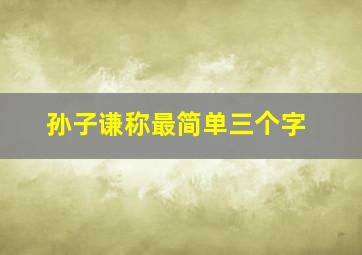 孙子谦称最简单三个字